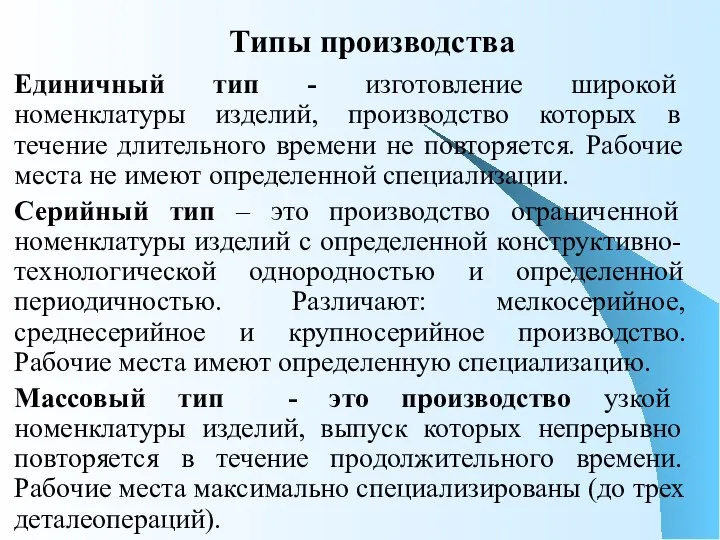 Типы производства

Единичный тип - изготовление широкой номенклатуры изделий, производство которых в течение длительного времени не повторяется. Рабочие места не имеют определенной специализации.

Серийный тип – это производство ограниченной номенклатуры изделий с определенной конструктивно-технологической однородностью и определенной периодичностью. Различают: мелкосерийное, среднесерийное и крупносерийное производство. Рабочие места имеют определенную специализацию.

Массовый тип - это производство узкой номенклатуры изделий, выпуск которых непрерывно повторяется в течение продолжительного времени. Рабочие места максимально специализированы (до трех деталеопераций).